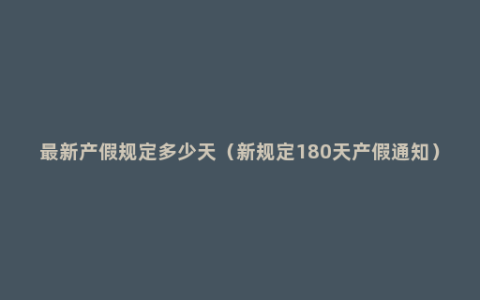 最新产假规定多少天（新规定180天产假通知）